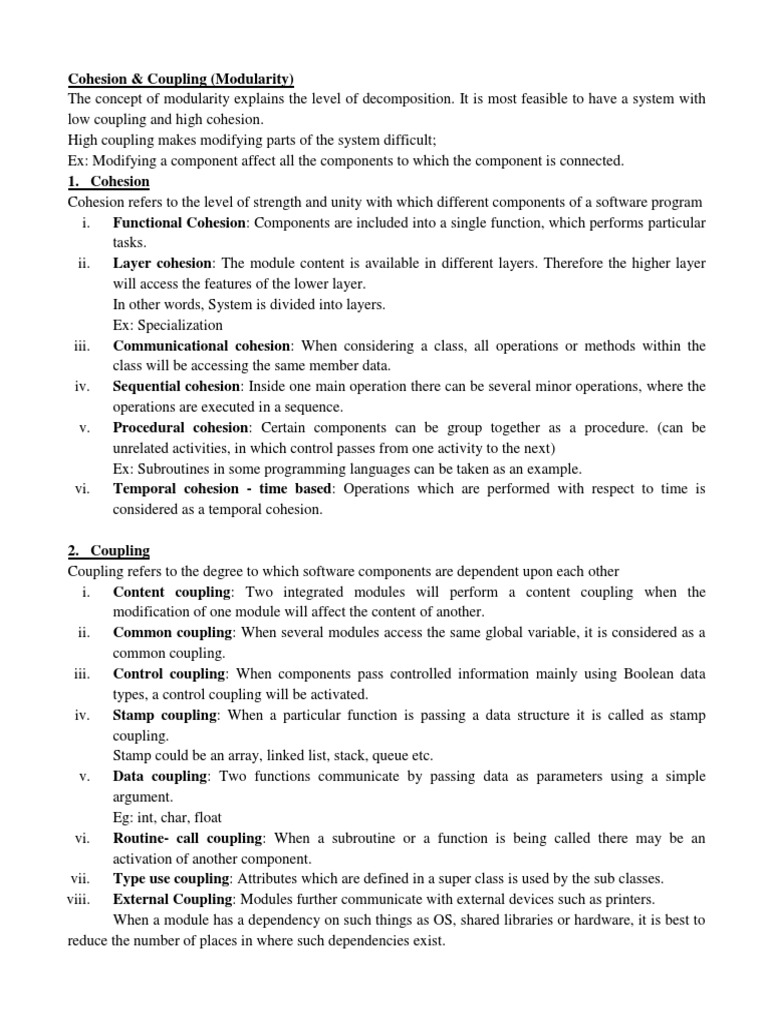 Cohesion & Coupling (Modularity)
The concept of modularity explains the level of decomposition. It is most feasible to have a system with low coupling and high cohesion.
High coupling makes modifying parts of the system difficult;
Ex: Modifying a component affect all the components to which the component is connected.

1. Cohesion
Cohesion refers to the level of strength and unity with which different components of a software program

i. Functional Cohesion: Components are included into a single function, which performs particular tasks.
ii. Layer cohesion: The module content is available in different layers. Therefore the higher layer will access the features of the lower layer.
In other words, System is divided into layers.
Ex: Specialization
iii. Communicational cohesion: When considering a class, all operations or methods within the class will be accessing the same member data.
iv. Sequential cohesion: Inside one main operation there can be several minor operations, where the operations are executed in a sequence.
v. Procedural cohesion: Certain components can be group together as a procedure. (can be unrelated activities, in which control passes from one activity to the next)
Ex: Subroutines in some programming languages can be taken as an example.
vi. Temporal cohesion - time based: Operations which are performed with respect to time is considered as a temporal cohesion.

2. Coupling
Coupling refers to the degree to which software components are dependent upon each other

i. Content coupling: Two integrated modules will perform a content coupling when the modification of one module will affect the content of another.
ii. Common coupling: When several modules access the same global variable, it is considered as a common coupling.
iii. Control coupling: When components pass controlled information mainly using Boolean data types, a control coupling will be activated.
iv. Stamp coupling: When a particular function is passing a data structure it is called as stamp coupling.
Stamp could be an array, linked list, stack, queue etc.
v. Data coupling: Two functions communicate by passing data as parameters using a simple argument.
Eg: int, char, float
vi. Routine- call coupling: When a subroutine or a function is being called there may be an activation of another component.
vii. Type use coupling: Attributes which are defined in a super class is used by the sub classes.
viii. External Coupling: Modules further communicate with external devices such as printers.

When a module has a dependency on such things as OS, shared libraries or hardware, it is best to reduce the number of places in where such dependencies exist.